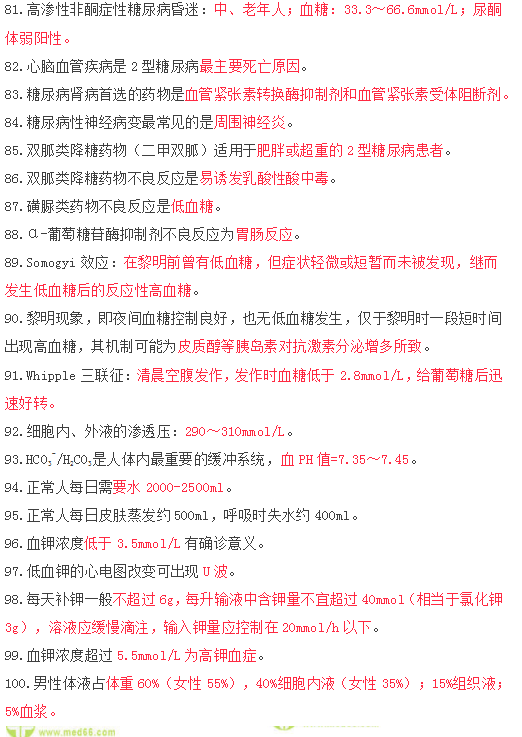 81. 高渗性非酮症性糖尿病昏迷：中、老年人；血糖：33.3～66.6mmol/L；尿酮体弱阳性。

82. 心脑血管疾病是 2 型糖尿病最主要死亡原因。

83. 糖尿病肾病首选的药物是血管紧张素转换酶抑制剂和血管紧张素受体阻断剂。

84. 糖尿病性神经病变最常见的是周围神经炎。

85. 双胍类降糖药物（二甲双胍）适用于肥胖或超重的 2 型糖尿病患者。

86. 双胍类降糖药物不良反应是易诱发乳酸性酸中毒。

87. 磺脲类药物不良反应是低血糖。

88. α-葡萄糖苷酶抑制剂不良反应为胃肠反应。

89. Somogyi 效应：在黎明前曾有低血糖，但症状轻微或短暂而未被发现，继而发生低血糖后的反应性高血糖。

90. 黎明现象，即夜间血糖控制良好，也无低血糖发生，仅于黎明时一段短时间出现高血糖，其机制可能为皮质醇等胰岛素对抗激素分泌增多所致。

91. Whipple 三联征：清晨空腹发作，发作时血糖低于 2.8mmol/L，给葡萄糖后迅速好转。

92. 细胞内、外液的渗透压：290～310mmol/L。

93. $HCO_3^-/H_2CO_3$是人体内最重要的缓冲系统，血 PH 值=7.35～7.45。

94. 正常人每日需要水 2000-2500ml。

95. 正常人每日皮肤蒸发约 500ml，呼吸时失水约 400ml。

96. 血钾浓度低于 3.5mmol/L 有确诊意义。

97. 低血钾的心电图改变可出现 U 波。

98. 每天补钾一般不超过 6g，每升输液中含钾量不宜超过 40mmol（相当于氯化钾 3g），溶液应缓慢滴注，输入钾量应控制在 20mmol/h 以下。

99. 血钾浓度超过 5.5mmol/L 为高钾血症。

100. 男性体液占体重 60%（女性 55%），40%细胞内液（女性 35%）；15%组织液；5%血浆。

www.med66.com